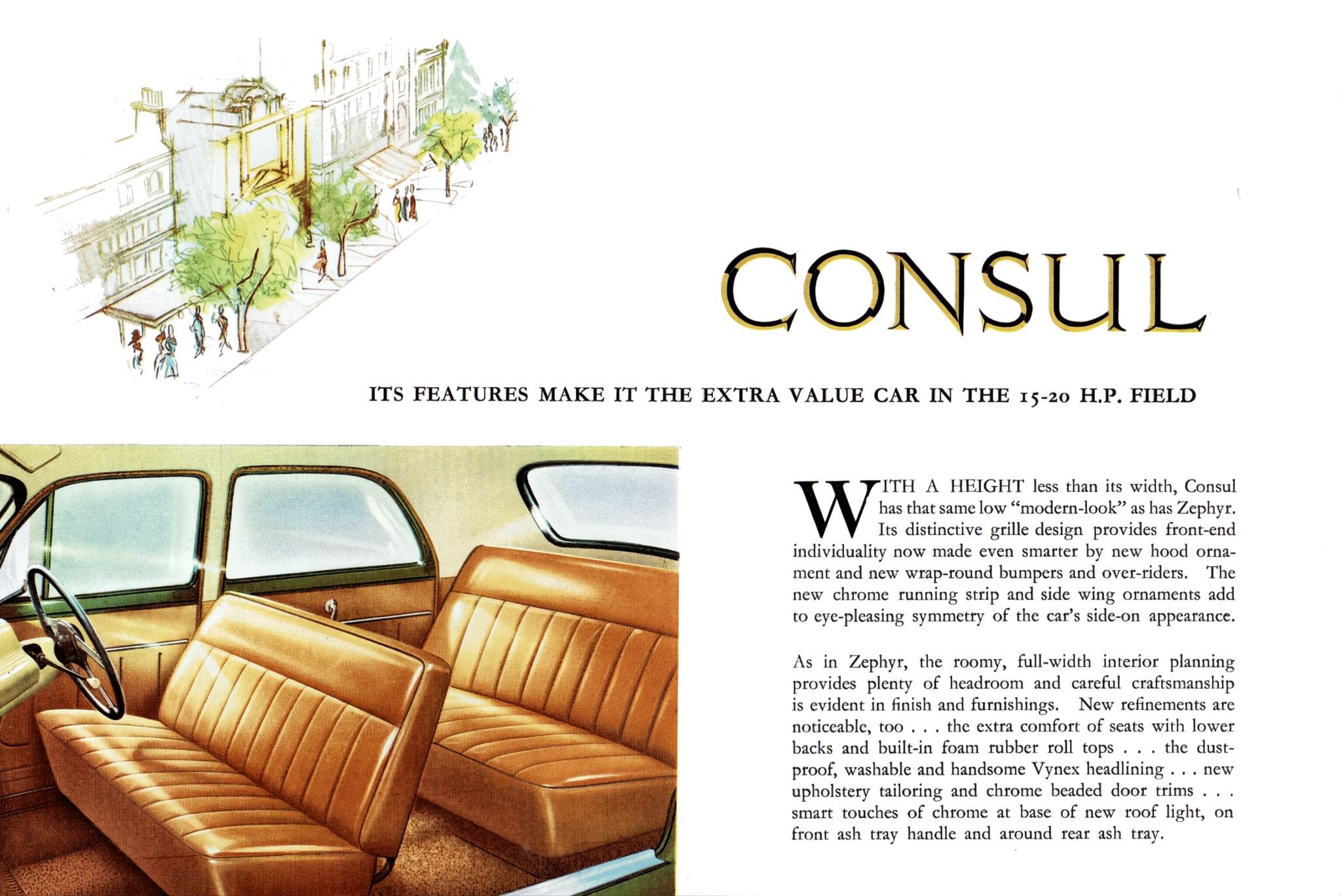 CONSUL

ITS FEATURES MAKE IT THE EXTRA VALUE CAR IN THE 15-20 H.P. FIELD

WITH A HEIGHT less than its width, Consul has that same low "modern-look" as has Zephyr. Its distinctive grille design provides front-end individuality now made even smarter by new hood ornament and new wrap-round bumpers and over-riders. The new chrome running strip and side wing ornaments add to eye-pleasing symmetry of the car's side-on appearance.

As in Zephyr, the roomy, full-width interior planning provides plenty of headroom and careful craftsmanship is evident in finish and furnishings. New refinements are noticeable, too . . . the extra comfort of seats with lower backs and built-in foam rubber roll tops . . . the dust-proof, washable and handsome Vynex headlining . . . new upholstery tailoring and chrome beaded door trims . . . smart touches of chrome at base of new roof light, on front ash tray handle and around rear ash tray.